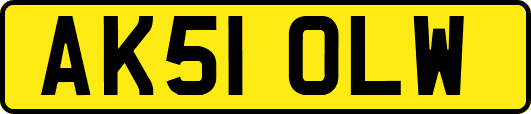 AK51 OLW